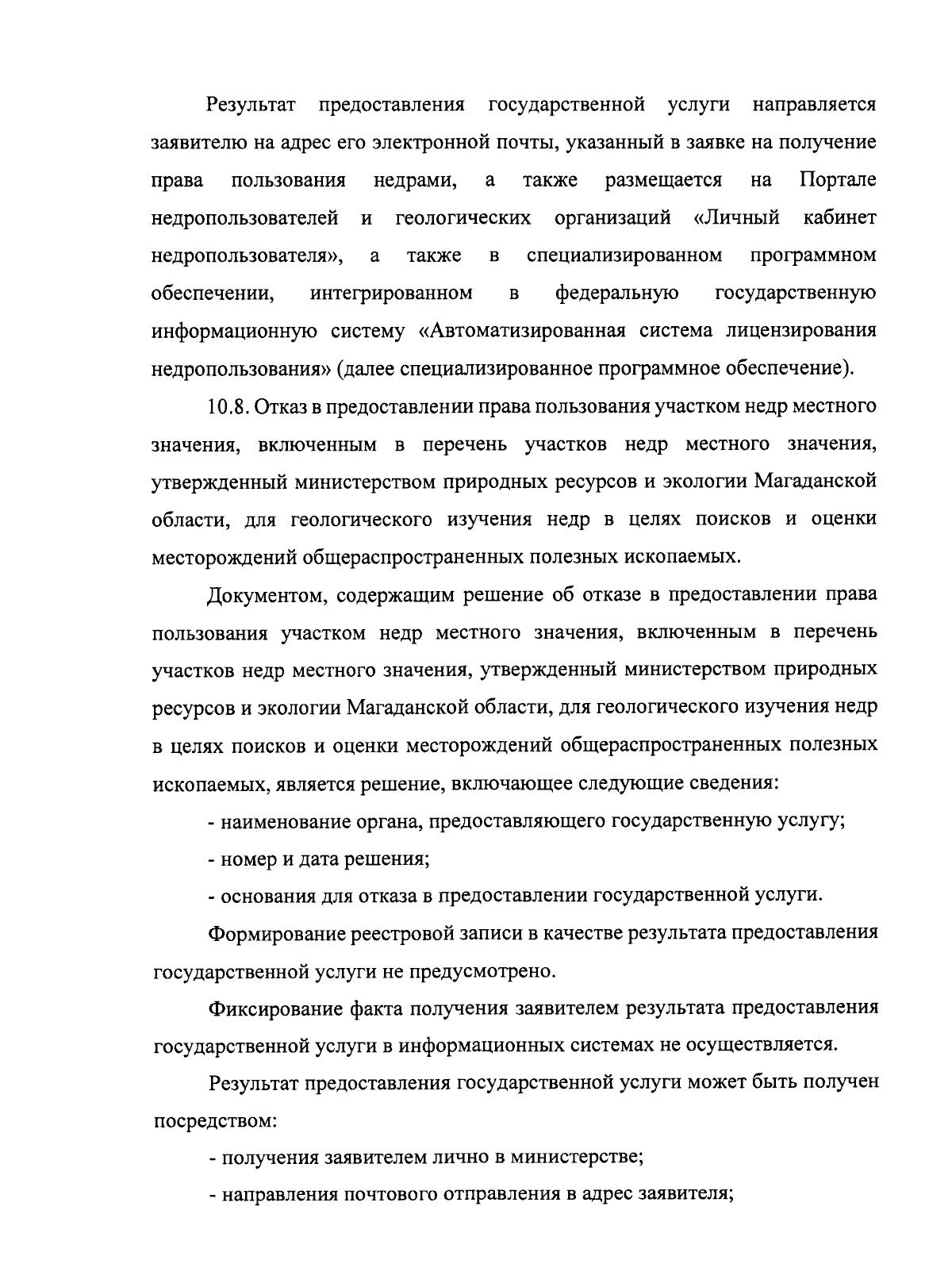 Результат предоставления государственной услуги направляется заявителю на адрес его электронной почты, указанный в заявке на получение права пользования недрами, а также размещается на Портале недропользователей и геологических организаций «Личный кабинет недропользователя», а также в специализированном программном обеспечении, интегрированном в федеральную государственную информационную систему «Автоматизированная система лицензирования недропользования» (далее специализированное программное обеспечение).

10.8. Отказ в предоставлении права пользования участком недр местного значения, включенным в перечень участков недр местного значения, утвержденный министерством природных ресурсов и экологии Магаданской области, для геологического изучения недр в целях поисков и оценки месторождений общераспространенных полезных ископаемых.

Документом, содержащим решение об отказе в предоставлении права пользования участком недр местного значения, включенным в перечень участков недр местного значения, утвержденный министерством природных ресурсов и экологии Магаданской области, для геологического изучения недр в целях поисков и оценки месторождений общераспространенных полезных ископаемых, является решение, включающее следующие сведения:

- наименование органа, предоставляющего государственную услугу;

- номер и дата решения;

- основания для отказа в предоставлении государственной услуги.

Формирование реестровой записи в качестве результата предоставления государственной услуги не предусмотрено.

Фиксирование факта получения заявителем результата предоставления государственной услуги в информационных системах не осуществляется.

Результат предоставления государственной услуги может быть получен посредством:

- получения заявителем лично в министерстве;

- направления почтового отправления в адрес заявителя;